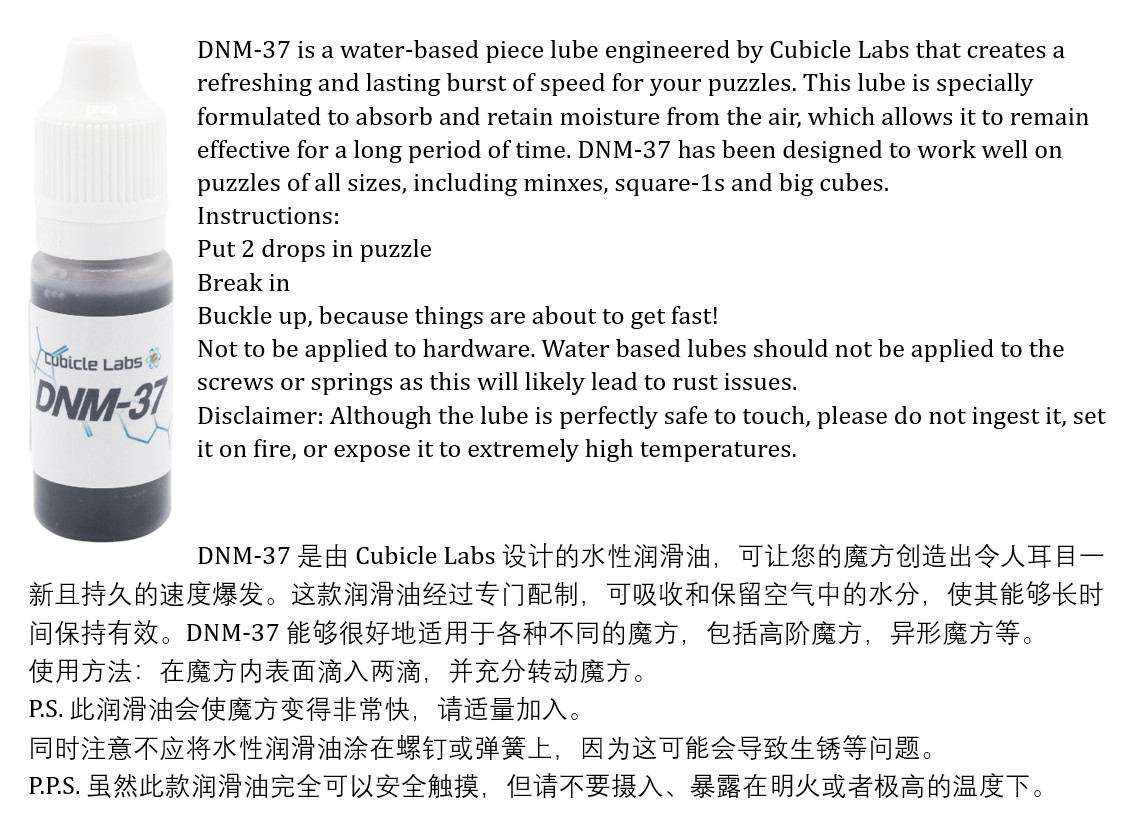 Cubicle Labs
DNM-37

DNM-37 is a water-based piece lube engineered by Cubicle Labs that creates a refreshing and lasting burst of speed for your puzzles. This lube is specially formulated to absorb and retain moisture from the air, which allows it to remain effective for a long period of time. DNM-37 has been designed to work well on puzzles of all sizes, including minxes, square-1s and big cubes.
Instructions:
Put 2 drops in puzzle
Break in
Buckle up, because things are about to get fast!
Not to be applied to hardware. Water based lubes should not be applied to the screws or springs as this will likely lead to rust issues.
Disclaimer: Although the lube is perfectly safe to touch, please do not ingest it, set it on fire, or expose it to extremely high temperatures.

DNM-37是由Cubicle Labs设计的水性润滑油，可让您的魔方创造出令人耳目一新且持久的速度爆发。这款润滑油经过专门配制，可吸收和保留空气中的水分，使其能够长时间保持有效。DNM-37能够很好地适用于各种不同的魔方，包括高阶魔方，异形魔方等。
使用方法：在魔方内表面滴入两滴，并充分转动魔方。
P.S.此润滑油会使魔方变得非常快，请适量加入。
同时注意不应将水性润滑油涂在螺钉或弹簧上，因为这可能会导致生锈等问题。
P.P.S.虽然此款润滑油完全可以安全触摸，但请不要摄入、暴露在明火或者极高的温度下。